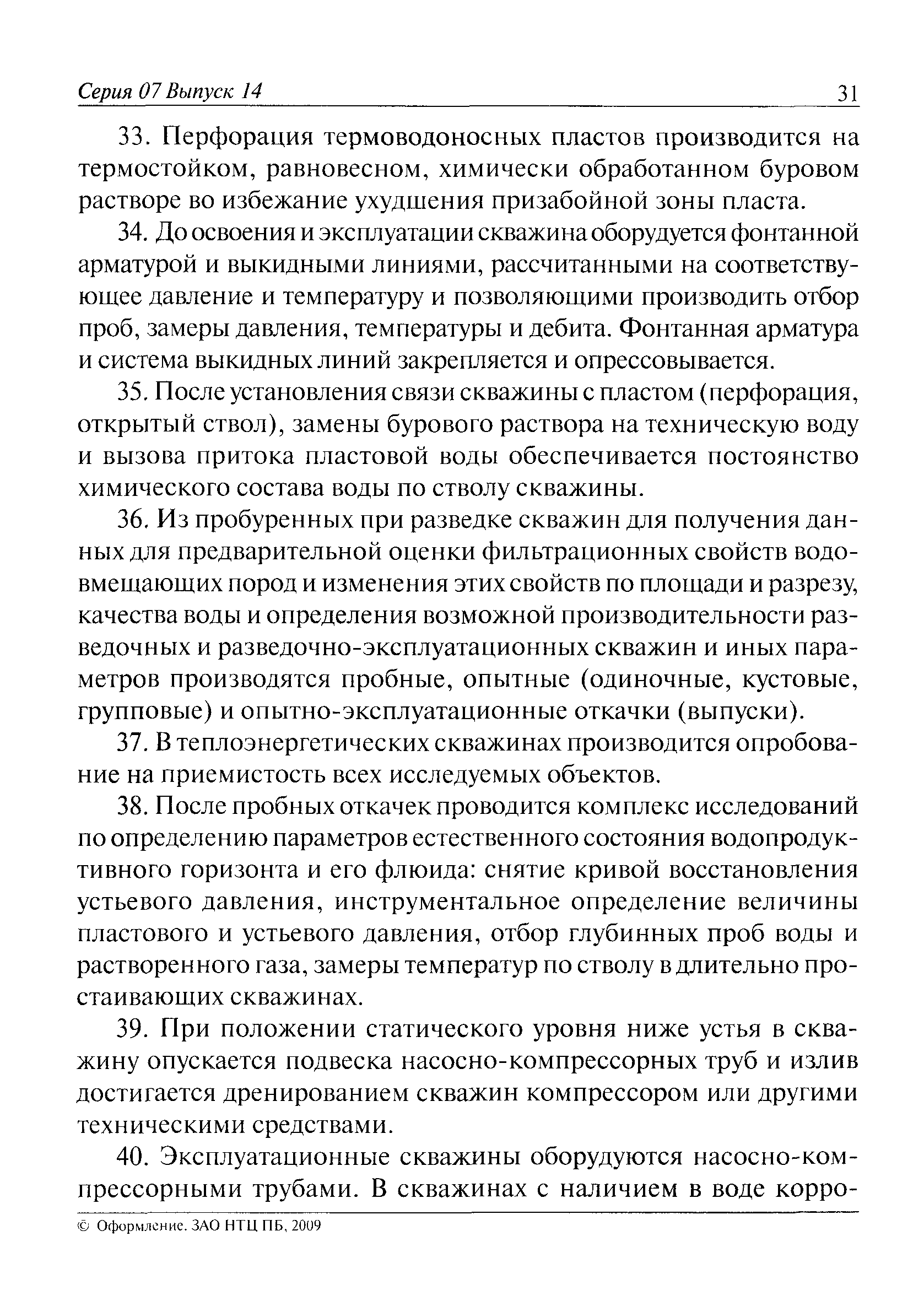 Серия 07 Выпуск 14 31

33. Перфорация термоводоносных пластов производится на термостойком, равновесном, химически обработанном буровом растворе во избежание ухудшения призабойной зоны пласта.

34. До освоения и эксплуатации скважина оборудуется фонтанной арматурой и выкидными линиями, рассчитанными на соответствующее давление и температуру и позволяющими производить отбор проб, замеры давления, температуры и дебита. Фонтанная арматура и система выкидных линий закрепляется и опрессовывается.

35. После установления связи скважины с пластом (перфорация, открытый ствол), замены бурового раствора на техническую воду и вызова притока пластовой воды обеспечивается постоянство химического состава воды по стволу скважины.

36. Из пробуренных при разведке скважин для получения данных для предварительной оценки фильтрационных свойств водовмещающих пород и изменения этих свойств по площади и разрезу, качества воды и определения возможной производительности разведочных и разведочно-эксплуатационных скважин и иных параметров производятся пробные, опытные (одиночные, кустовые, групповые) и опытно-эксплуатационные откачки (выпуски).

37. В теплоэнергетических скважинах производится опробование на приемистость всех исследуемых объектов.

38. После пробных откачек проводится комплекс исследований по определению параметров естественного состояния водопродуктивного горизонта и его флюида: снятие кривой восстановления устьевого давления, инструментальное определение величины пластового и устьевого давления, отбор глубинных проб воды и растворенного газа, замеры температур по стволу в длительно простаивающих скважинах.

39. При положении статического уровня ниже устья в скважину опускается подвеска насосно-компрессорных труб и излив достигается дренированием скважин компрессором или другими техническими средствами.

40. Эксплуатационные скважины оборудуются насосно-компрессорными трубами. В скважинах с наличием в воде корро-

© Оформление. ЗАО НТЦ ПБ, 2009